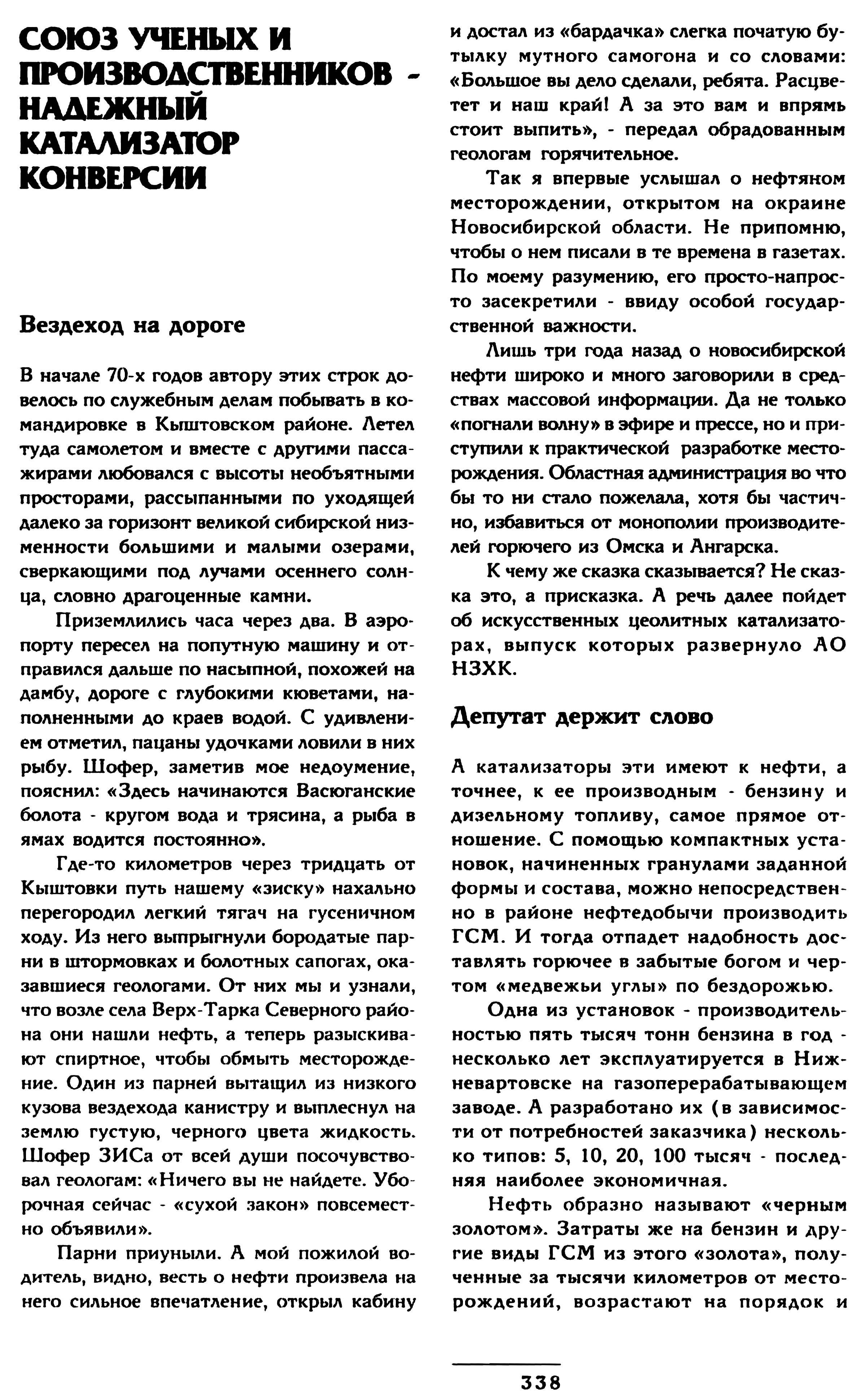 СОЮЗ УЧЕНЫХ И ПРОИЗВОДСТВЕННИКОВ - НАДЕЖНЫЙ КАТАЛИЗАТОР КОНВЕРСИИ

Вездеход на дороге

В начале 70-х годов автору этих строк довелось по служебным делам побывать в командировке в Кыштовском районе. Летел туда самолетом и вместе с другими пассажирами любовался с высоты необъятными просторами, рассыпанными по уходящей далеко за горизонт великой сибирской низменности большими и малыми озерами, сверкающими под лучами осеннего солнца, словно драгоценные камни.

Приземлились часа через два. В аэропорту пересел на попутную машину и отправился дальше по насыпной, похожей на дамбу, дороге с глубокими кюветами, наполненными до краев водой. С удивлением отметил, пацаны удочками ловили в них рыбу. Шофер, заметив мое недоумение, пояснил: «Здесь начинаются Васюганские болота - кругом вода и трясина, а рыба в ямах водится постоянно».

Где-то километров через тридцать от Кыштовки путь нашему «зиску» нахально перегородил легкий тягач на гусеничном ходу. Из него выпрыгнули бородатые парни в штормовках и болотных сапогах, оказавшиеся геологами. От них мы и узнали, что возле села Верх-Тарка Северного района они нашли нефть, а теперь разыскивают спиртное, чтобы обмыть месторождение. Один из парней вытащил из низкого кузова вездехода канистру и выплеснул на землю густую, черного цвета жидкость. Шофер ЗИСа от всей души посочувствовал геологам: «Ничего вы не найдете. Уборочная сейчас - «сухой закон» повсеместно объявили».

Парни приуныли. А мой пожилой водитель, видно, весть о нефти произвела на него сильное впечатление, открыл кабину и достал из «бардачка» слегка початую бутылку мутного самогона и со словами: «Большое вы дело сделали, ребята. Расцветет и наш край! А за это вам и впрямь стоит выпить», - передал обрадованным геологам горячительное.

Так я впервые услышал о нефтяном месторождении, открытом на окраине Новосибирской области. Не припомню, чтобы о нем писали в те времена в газетах. По моему разумению, его просто-напросто засекретили - ввиду особой государственной важности.

Лишь три года назад о новосибирской нефти широко и много заговорили в средствах массовой информации. Да не только «погнали волну» в эфире и прессе, но и приступили к практической разработке месторождения. Областная администрация во что бы то ни стало пожелала, хотя бы частично, избавиться от монополии производителей горючего из Омска и Ангарска.

К чему же сказка сказывается? Не сказка это, а присказка. А речь далее пойдет об искусственных цеолитных катализаторах, выпуск которых развернуло АО НЗХК.

Депутат держит слово

А катализаторы эти имеют к нефти, а точнее, к ее производным - бензину и дизельному топливу, самое прямое отношение. С помощью компактных установок, начиненных гранулами заданной формы и состава, можно непосредственно в районе нефтедобычи производить ГСМ. И тогда отпадет надобность доставлять горючее в забытые богом и чертом «медвежьи углы» по бездорожью.

Одна из установок - производительностью пять тысяч тонн бензина в год - несколько лет эксплуатируется в Нижневартовске на газоперерабатывающем заводе. А разработано их (в зависимости от потребностей заказчика) несколько типов: 5, 10, 20, 100 тысяч - последняя наиболее экономичная.

Нефть образно называют «черным золотом». Затраты же на бензин и другие виды ГСМ из этого «золота», полученные за тысячи километров от месторождений, возрастают на порядок и

338